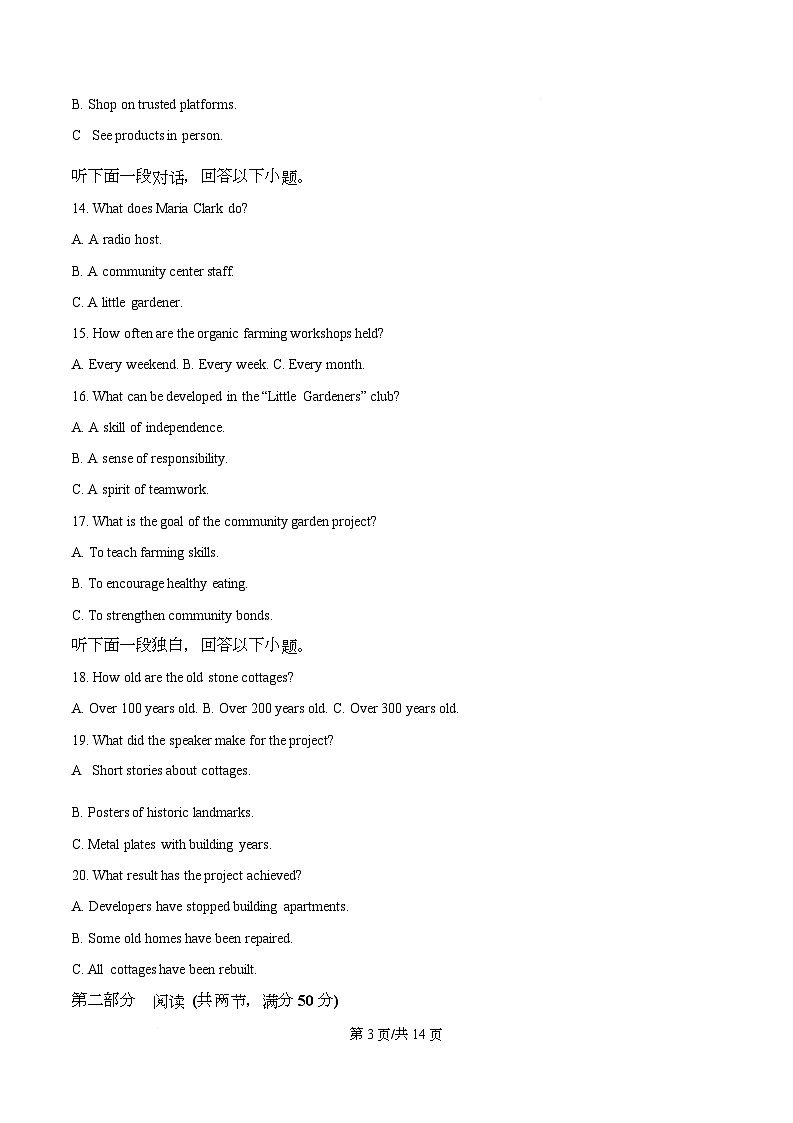 B. Shop on trusted platforms.

C See products in person.

听下面一段对话，回答以下小题。

14. What does Maria Clark do?

A. A radio host.

B. A community center staff.

C. A little gardener.

15. How often are the organic farming workshops held?

A. Every weekend. B. Every week. C. Every month.

16. What can be developed in the “Little Gardeners” club?

A. A skill of independence.

B. A sense of responsibility.

C. A spirit of teamwork.

17. What is the goal of the community garden project?

A. To teach farming skills.

B. To encourage healthy eating.

C. To strengthen community bonds.

听下面一段独白，回答以下小题。

18. How old are the old stone cottages?

A. Over 100 years old. B. Over 200 years old. C. Over 300 years old.

19. What did the speaker make for the project?

A Short stories about cottages.

B. Posters of historic landmarks.

C. Metal plates with building years.

20. What result has the project achieved?

A. Developers have stopped building apartments.

B. Some old homes have been repaired.

C. All cottages have been rebuilt.

第二部分 阅读 (共两节，满分 50 分)

第 3 页/共 14 页